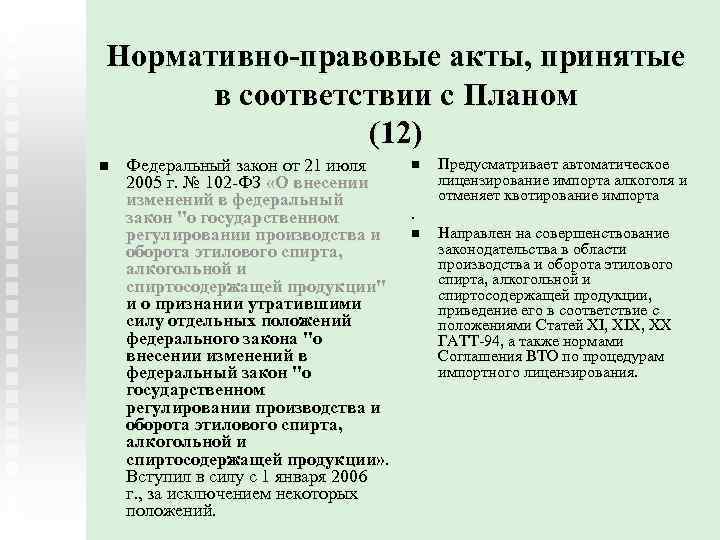 Нормативно-правовые акты, принятые в соответствии с Планом (12)

Федеральный закон от 21 июля 2005 г. № 102-ФЗ «О внесении изменений в федеральный закон "о государственном регулировании производства и оборота этилового спирта, алкогольной и спиртосодержащей продукции" и о признании утратившими силу отдельных положений федерального закона "о внесении изменений в федеральный закон "о государственном регулировании производства и оборота этилового спирта, алкогольной и спиртосодержащей продукции». Вступил в силу с 1 января 2006 г., за исключением некоторых положений.

Предусматривает автоматическое лицензирование импорта алкоголя и отменяет квотирование импорта

.

Направлен на совершенствование законодательства в области производства и оборота этилового спирта, алкогольной и спиртосодержащей продукции, приведение его в соответствие с положениями Статей XI, XIX, XX ГАТТ-94, а также нормами Соглашения ВТО по процедурам импортного лицензирования.